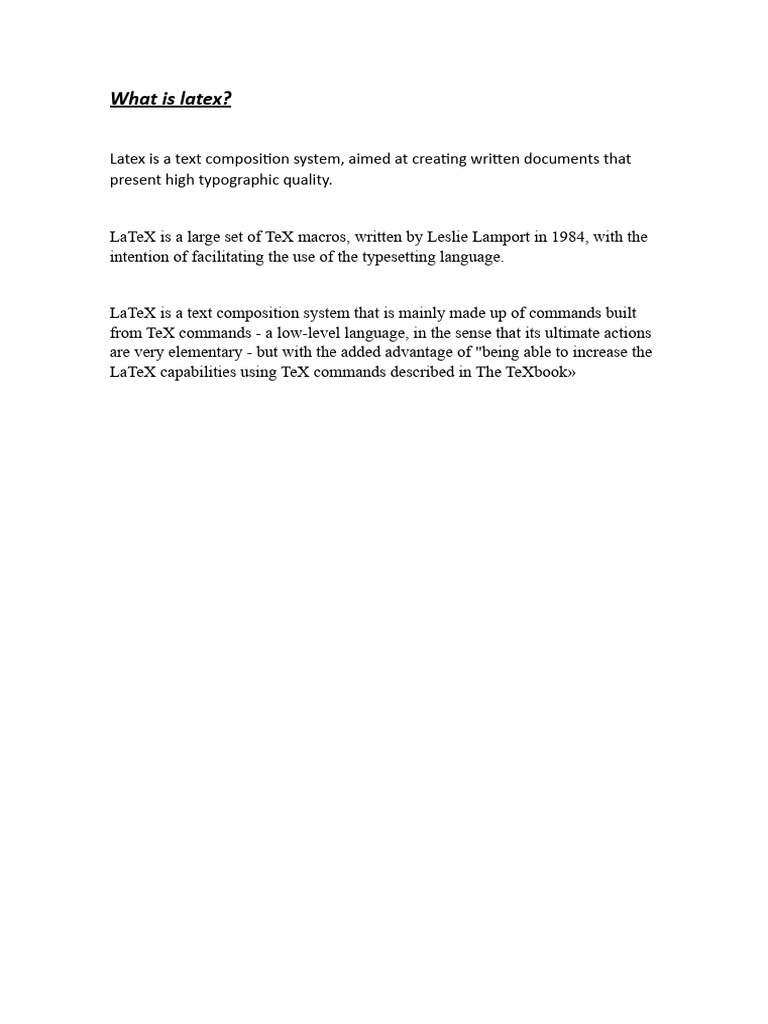 What is latex?

Latex is a text composition system, aimed at creating written documents that present high typographic quality.

LaTeX is a large set of TeX macros, written by Leslie Lamport in 1984, with the intention of facilitating the use of the typesetting language.

LaTeX is a text composition system that is mainly made up of commands built from TeX commands - a low-level language, in the sense that its ultimate actions are very elementary - but with the added advantage of "being able to increase the LaTeX capabilities using TeX commands described in The TeXbook»